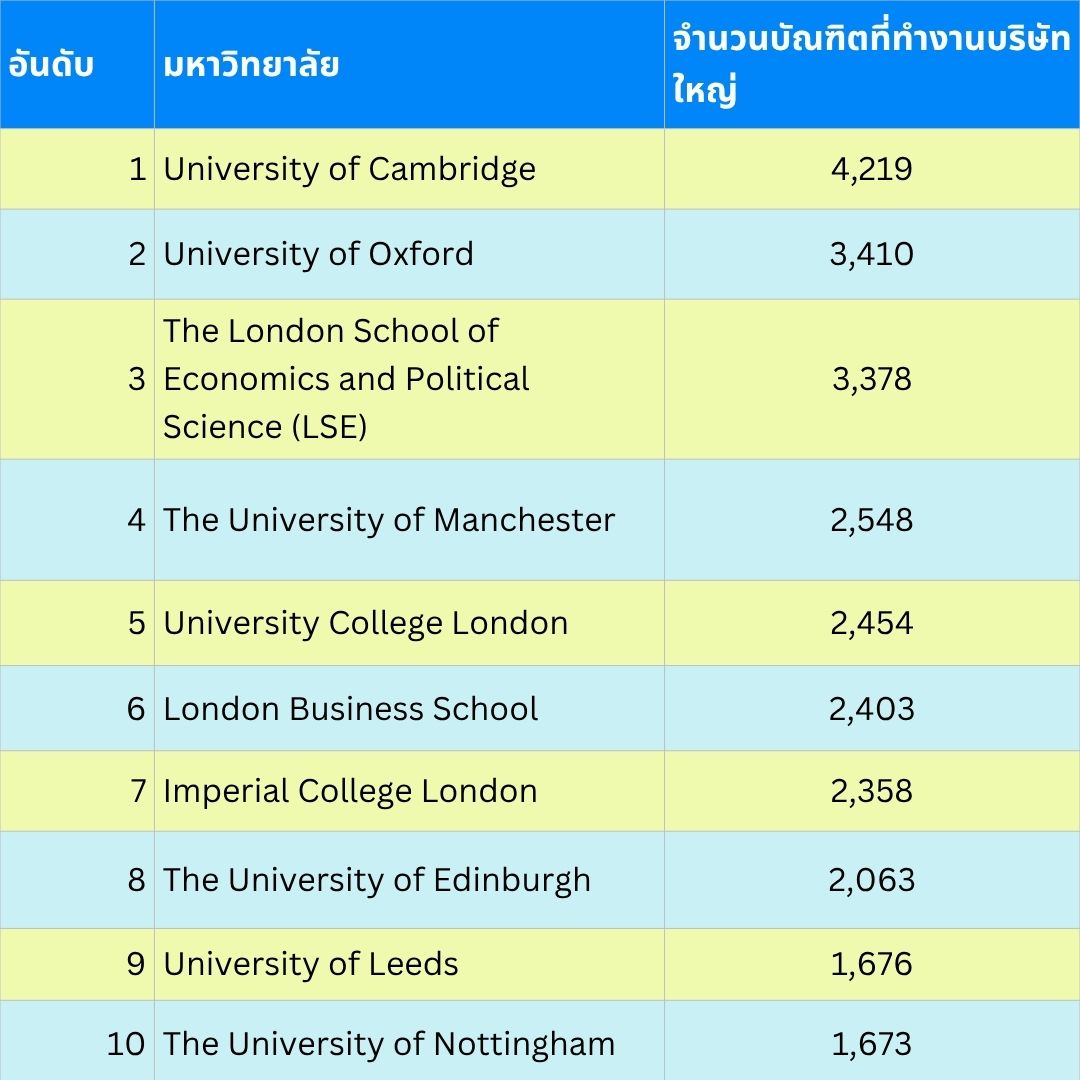 | อันดับ | มหาวิทยาลัย | จำนวนบัณฑิตที่ทำงานบริษัทใหญ่ |
|---|---|---|
| 1 | University of Cambridge | 4,219 |
| 2 | University of Oxford | 3,410 |
| 3 | The London School of Economics and Political Science (LSE) | 3,378 |
| 4 | The University of Manchester | 2,548 |
| 5 | University College London | 2,454 |
| 6 | London Business School | 2,403 |
| 7 | Imperial College London | 2,358 |
| 8 | The University of Edinburgh | 2,063 |
| 9 | University of Leeds | 1,676 |
| 10 | The University of Nottingham | 1,673 |